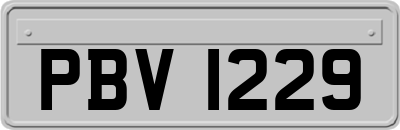 PBV 1229